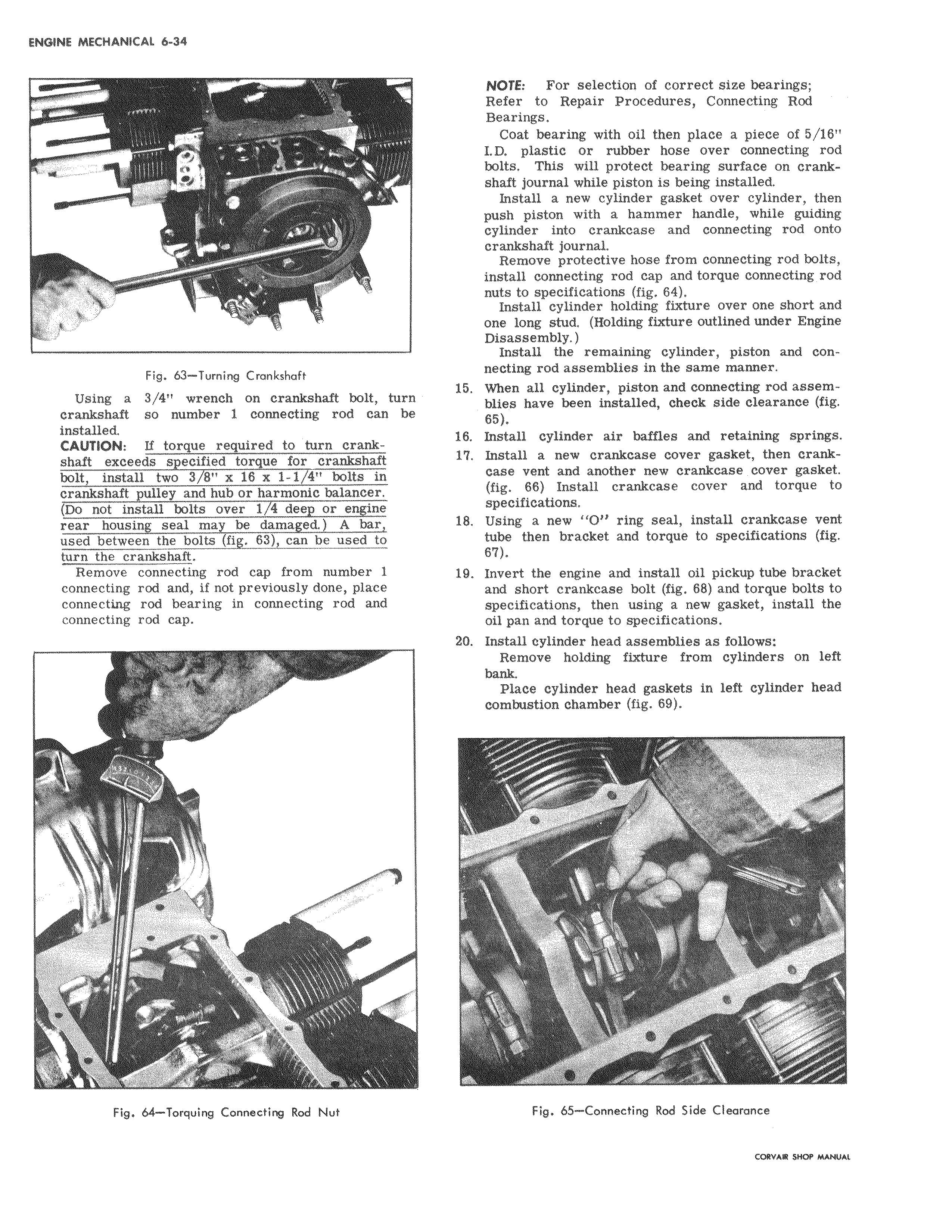 ENGINE MECHANICAL 6-34

Fig. 63—Turning Crankshaft

Using a 3/4" wrench on crankshaft bolt, turn crankshaft so number 1 connecting rod can be installed.

CAUTION: If torque required to turn crankshaft exceeds specified torque for crankshaft bolt, install two 3/8" x 16 x 1-1/4" bolts in crankshaft pulley and hub or harmonic balancer. (Do not install bolts over 1/4 deep or engine rear housing seal may be damaged.) A bar, used between the bolts (fig. 63), can be used to turn the crankshaft.

Remove connecting rod cap from number 1 connecting rod and, if not previously done, place connecting rod bearing in connecting rod and connecting rod cap.

Fig. 64—Torquing Connecting Rod Nut

NOTE: For selection of correct size bearings; Refer to Repair Procedures, Connecting Rod Bearings.

Coat bearing with oil then place a piece of 5/16" I.D. plastic or rubber hose over connecting rod bolts. This will protect bearing surface on crankshaft journal while piston is being installed.

Install a new cylinder gasket over cylinder, then push piston with a hammer handle, while guiding cylinder into crankcase and connecting rod onto crankshaft journal.

Remove protective hose from connecting rod bolts, install connecting rod cap and torque connecting rod nuts to specifications (fig. 64).

Install cylinder holding fixture over one short and one long stud. (Holding fixture outlined under Engine Disassembly.)

Install the remaining cylinder, piston and connecting rod assemblies in the same manner.

15. When all cylinder, piston and connecting rod assemblies have been installed, check side clearance (fig. 65).

16. Install cylinder air baffles and retaining springs.

17. Install a new crankcase cover gasket, then crankcase vent and another new crankcase cover gasket. (fig. 66) Install crankcase cover and torque to specifications.

18. Using a new "O" ring seal, install crankcase vent tube then bracket and torque to specifications (fig. 67).

19. Invert the engine and install oil pickup tube bracket and short crankcase bolt (fig. 68) and torque bolts to specifications, then using a new gasket, install the oil pan and torque to specifications.

20. Install cylinder head assemblies as follows:

Remove holding fixture from cylinders on left bank.

Place cylinder head gaskets in left cylinder head combustion chamber (fig. 69).

Fig. 65—Connecting Rod Side Clearance

CORVAIR SHOP MANUAL